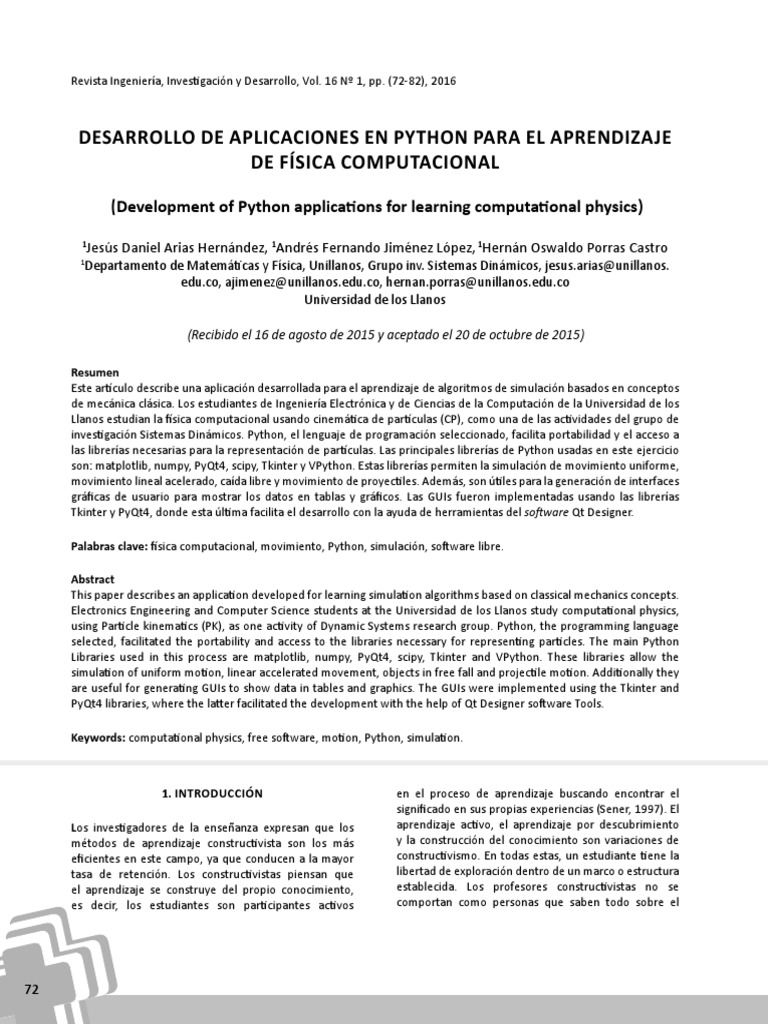 Revista Ingeniería, Investigación y Desarrollo, Vol. 16 Nº 1, pp. (72-82), 2016

DESARROLLO DE APLICACIONES EN PYTHON PARA EL APRENDIZAJE DE FÍSICA COMPUTACIONAL

(Development of Python applications for learning computational physics)

$^1$Jesús Daniel Arias Hernández, $^1$Andrés Fernando Jiménez López, $^1$Hernán Oswaldo Porras Castro
$^1$Departamento de Matemáticas y Física, Unillanos, Grupo inv. Sistemas Dinámicos, jesus.arias@unillanos.edu.co, ajimenez@unillanos.edu.co, hernan.porras@unillanos.edu.co
Universidad de los Llanos

(Recibido el 16 de agosto de 2015 y aceptado el 20 de octubre de 2015)

Resumen
Este artículo describe una aplicación desarrollada para el aprendizaje de algoritmos de simulación basados en conceptos de mecánica clásica. Los estudiantes de Ingeniería Electrónica y de Ciencias de la Computación de la Universidad de los Llanos estudian la física computacional usando cinemática de partículas (CP), como una de las actividades del grupo de investigación Sistemas Dinámicos. Python, el lenguaje de programación seleccionado, facilita portabilidad y el acceso a las librerías necesarias para la representación de partículas. Las principales librerías de Python usadas en este ejercicio son: matplotlib, numpy, PyQt4, scipy, Tkinter y VPython. Estas librerías permiten la simulación de movimiento uniforme, movimiento lineal acelerado, caída libre y movimiento de proyectiles. Además, son útiles para la generación de interfaces gráficas de usuario para mostrar los datos en tablas y gráficos. Las GUIs fueron implementadas usando las librerías Tkinter y PyQt4, donde esta última facilita el desarrollo con la ayuda de herramientas del software Qt Designer.

Palabras clave: física computacional, movimiento, Python, simulación, software libre.

Abstract
This paper describes an application developed for learning simulation algorithms based on classical mechanics concepts. Electronics Engineering and Computer Science students at the Universidad de los Llanos study computational physics, using Particle kinematics (PK), as one activity of Dynamic Systems research group. Python, the programming language selected, facilitated the portability and access to the libraries necessary for representing particles. The main Python Libraries used in this process are matplotlib, numpy, PyQt4, scipy, Tkinter and VPython. These libraries allow the simulation of uniform motion, linear accelerated movement, objects in free fall and projectile motion. Additionally they are useful for generating GUIs to show data in tables and graphics. The GUIs were implemented using the Tkinter and PyQt4 libraries, where the latter facilitated the development with the help of Qt Designer software Tools.

Keywords: computational physics, free software, motion, Python, simulation.

1. INTRODUCCIÓN

Los investigadores de la enseñanza expresan que los métodos de aprendizaje constructivista son los más eficientes en este campo, ya que conducen a la mayor tasa de retención. Los constructivistas piensan que el aprendizaje se construye del propio conocimiento, es decir, los estudiantes son participantes activos

en el proceso de aprendizaje buscando encontrar el significado en sus propias experiencias (Sener, 1997). El aprendizaje activo, el aprendizaje por descubrimiento y la construcción del conocimiento son variaciones de constructivismo. En todas estas, un estudiante tiene la libertad de exploración dentro de un marco o estructura establecida. Los profesores constructivistas no se comportan como personas que saben todo sobre el

72